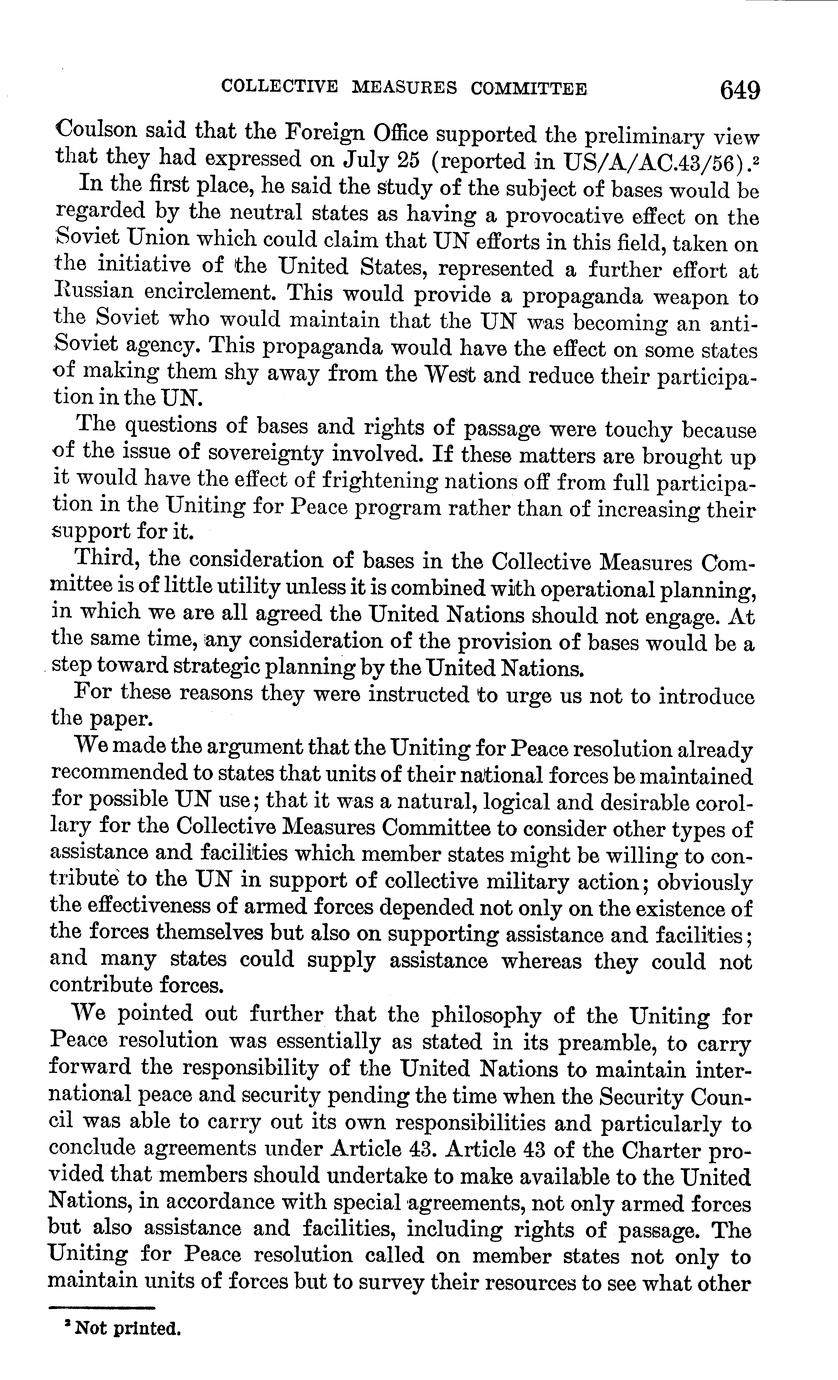 COLLECTIVE MEASURES COMMITTEE 649

Coulson said that the Foreign Office supported the preliminary view that they had expressed on July 25 (reported in US/A/AC.43/56).$^2$

In the first place, he said the study of the subject of bases would be regarded by the neutral states as having a provocative effect on the Soviet Union which could claim that UN efforts in this field, taken on the initiative of the United States, represented a further effort at Russian encirclement. This would provide a propaganda weapon to the Soviet who would maintain that the UN was becoming an anti-Soviet agency. This propaganda would have the effect on some states of making them shy away from the West and reduce their participation in the UN.

The questions of bases and rights of passage were touchy because of the issue of sovereignty involved. If these matters are brought up it would have the effect of frightening nations off from full participation in the Uniting for Peace program rather than of increasing their support for it.

Third, the consideration of bases in the Collective Measures Committee is of little utility unless it is combined with operational planning, in which we are all agreed the United Nations should not engage. At the same time, any consideration of the provision of bases would be a step toward strategic planning by the United Nations.

For these reasons they were instructed to urge us not to introduce the paper.

We made the argument that the Uniting for Peace resolution already recommended to states that units of their national forces be maintained for possible UN use; that it was a natural, logical and desirable corollary for the Collective Measures Committee to consider other types of assistance and facilities which member states might be willing to contribute to the UN in support of collective military action; obviously the effectiveness of armed forces depended not only on the existence of the forces themselves but also on supporting assistance and facilities; and many states could supply assistance whereas they could not contribute forces.

We pointed out further that the philosophy of the Uniting for Peace resolution was essentially as stated in its preamble, to carry forward the responsibility of the United Nations to maintain international peace and security pending the time when the Security Council was able to carry out its own responsibilities and particularly to conclude agreements under Article 43. Article 43 of the Charter provided that members should undertake to make available to the United Nations, in accordance with special agreements, not only armed forces but also assistance and facilities, including rights of passage. The Uniting for Peace resolution called on member states not only to maintain units of forces but to survey their resources to see what other

$^2$ Not printed.